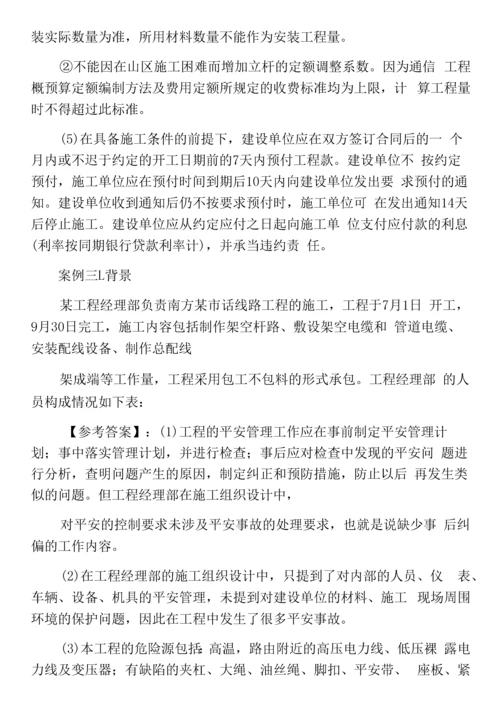 装实际数量为准，所用材料数量不能作为安装工程量。

②不能因在山区施工困难而增加立杆的定额调整系数。因为通信 工程概预算定额编制方法及费用定额所规定的收费标准均为上限，计 算工程量时不得超过此标准。

(5)在具备施工条件的前提下，建设单位应在双方签订合同后的一 个月内或不迟于约定的开工日期前的7天内预付工程款。建设单位不 按约定预付，施工单位应在预付时间到期后10天内向建设单位发出要 求预付的通知。建设单位收到通知后仍不按要求预付时，施工单位可 在发出通知14天后停止施工。建设单位应从约定应付之日起向施工单 位支付应付款的利息(利率按同期银行贷款利率计)，并承当违约责 任。

案例三L背景

某工程经理部负责南方某市话线路工程的施工，工程于7月1日 开工，9月30日完工，施工内容包括制作架空杆路、敷设架空电缆和 管道电缆、安装配线设备、制作总配线

架成端等工作量，工程采用包工不包料的形式承包。工程经理部 的人员构成情况如下表：

【参考答案】：(1)工程的平安管理工作应在事前制定平安管理计划；事中落实管理计划，并进行检查；事后应对检查中发现的平安问 题进行分析，查明问题产生的原因，制定纠正和预防措施，防止以后 再发生类似的问题。但工程经理部在施工组织设计中，

对平安的控制要求未涉及平安事故的处理要求，也就是说缺少事 后纠偏的工作内容。

(2)在工程经理部的施工组织设计中，只提到了对内部的人员、仪 表、车辆、设备、机具的平安管理，未提到对建设单位的材料、施工 现场周围环境的保护问题，因此在工程中发生了很多平安事故。

(3)本工程的危险源包括:高温，路由附近的高压电力线、低压裸 露电力线及变压器；有缺陷的夹杠、大绳、油丝绳、脚扣、平安带、 座板、紧